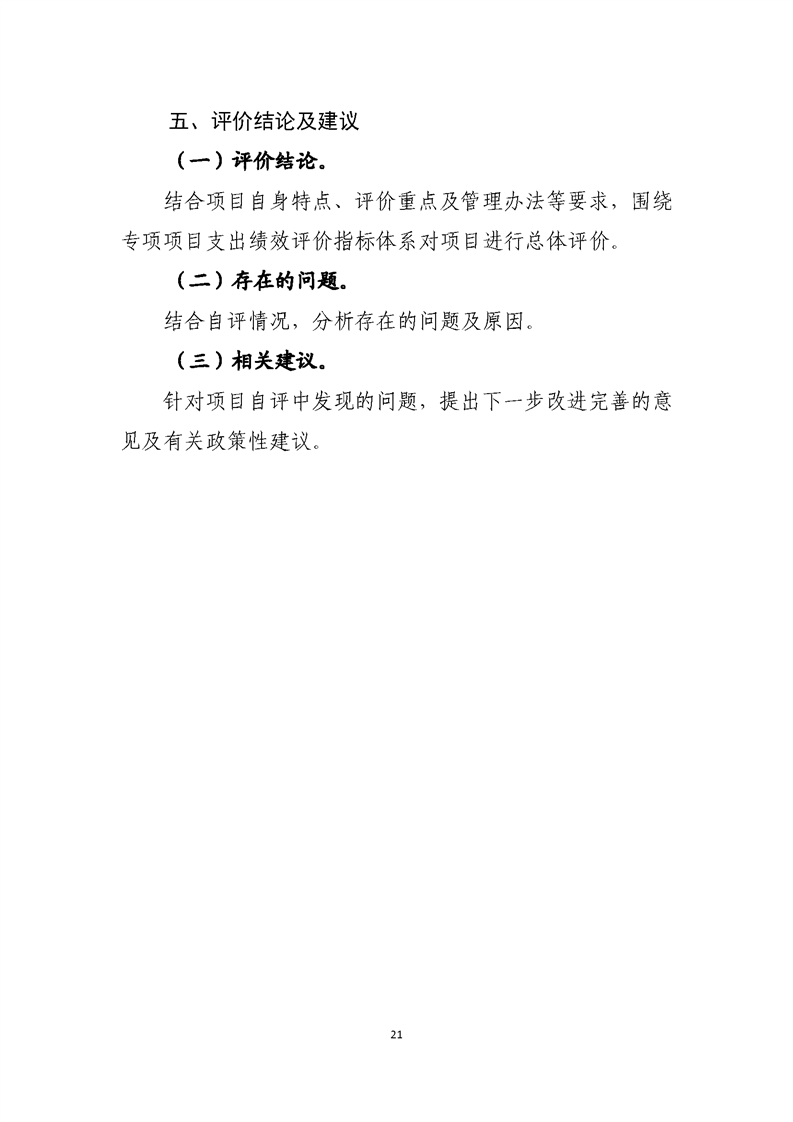 五、评价结论及建议

（一）评价结论。

结合项目自身特点、评价重点及管理办法等要求，围绕专项项目支出绩效评价指标体系对项目进行总体评价。

（二）存在的问题。

结合自评情况，分析存在的问题及原因。

（三）相关建议。

针对项目自评中发现的问题，提出下一步改进完善的意见及有关政策性建议。

21